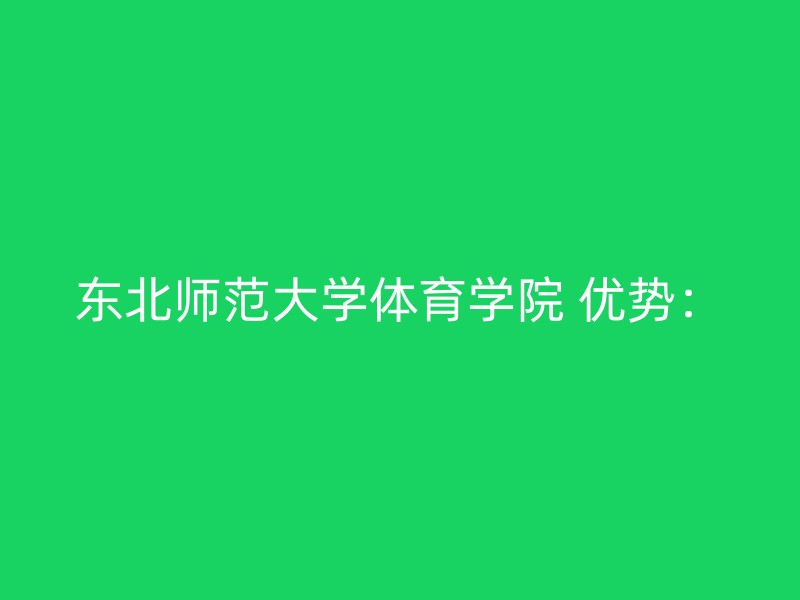 东北师范大学体育学院 优势：